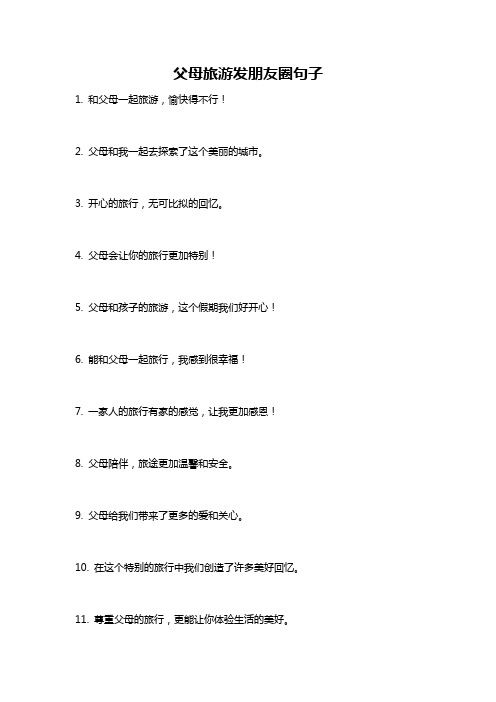 父母旅游发朋友圈句子

1. 和父母一起旅游，愉快得不行！

2. 父母和我一起去探索了这个美丽的城市。

3. 开心的旅行，无可比拟的回忆。

4. 父母会让你的旅行更加特别！

5. 父母和孩子的旅游，这个假期我们好开心！

6. 能和父母一起旅行，我感到很幸福！

7. 一家人的旅行有家的感觉，让我更加感恩！

8. 父母陪伴，旅途更加温馨和安全。

9. 父母给我们带来了更多的爱和关心。

10. 在这个特别的旅行中我们创造了许多美好回忆。

11. 尊重父母的旅行，更能让你体验生活的美好。